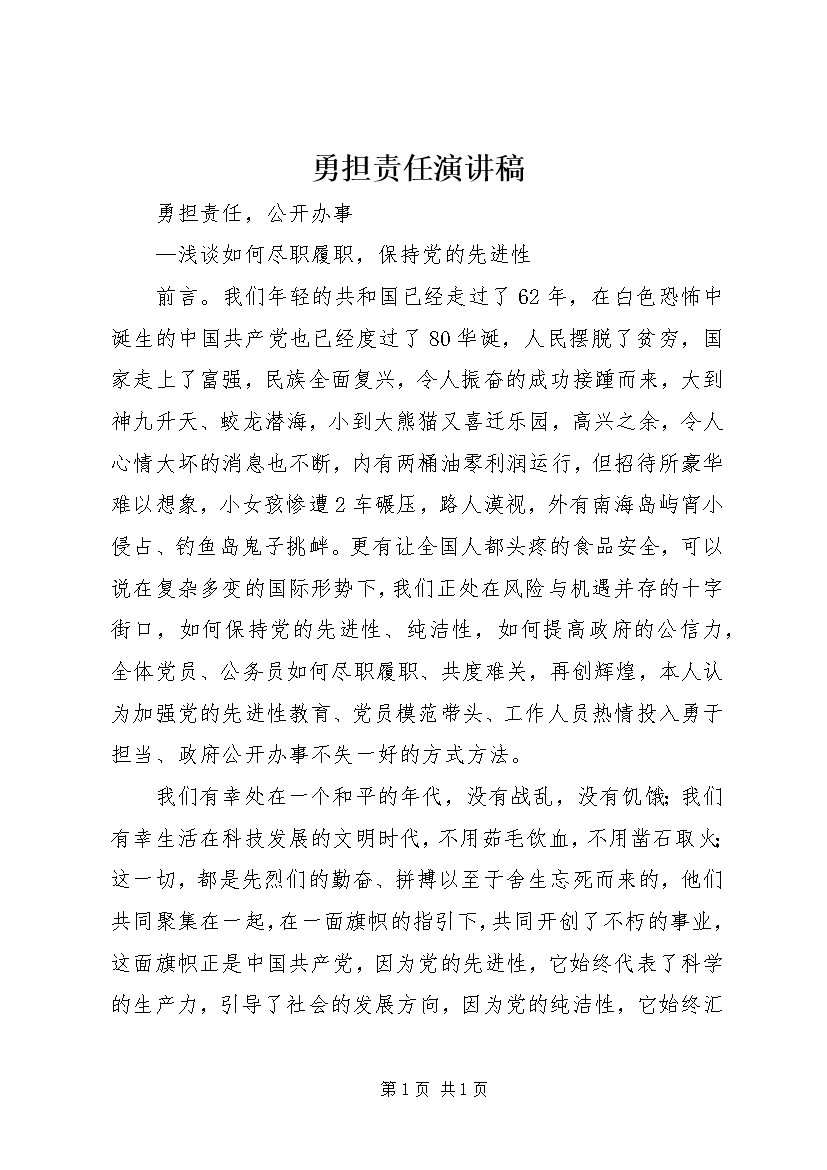 勇担责任演讲稿

勇担责任，公开办事

—浅谈如何尽职履职，保持党的先进性

前言。我们年轻的共和国已经走过了62年，在白色恐怖中诞生的中国共产党也已经度过了80华诞，人民摆脱了贫穷，国家走上了富强，民族全面复兴，令人振奋的成功接踵而来，大到神九升天、蛟龙潜海，小到大熊猫又喜迁乐园，高兴之余，令人心情大坏的消息也不断，内有两桶油零利润运行，但招待所豪华难以想象，小女孩惨遭2车碾压，路人漠视，外有南海岛屿宵小侵占、钓鱼岛鬼子挑衅。更有让全国人都头疼的食品安全，可以说在复杂多变的国际形势下，我们正处在风险与机遇并存的十字街口，如何保持党的先进性、纯洁性，如何提高政府的公信力，全体党员、公务员如何尽职履职、共度难关，再创辉煌，本人认为加强党的先进性教育、党员模范带头、工作人员热情投入勇于担当、政府公开办事不失一好的方式方法。

我们有幸处在一个和平的年代，没有战乱，没有饥饿；我们有幸生活在科技发展的文明时代，不用茹毛饮血，不用凿石取火；这一切，都是先烈们的勤奋、拼搏以至于舍生忘死而来的，他们共同聚集在一起，在一面旗帜的指引下，共同开创了不朽的事业，这面旗帜正是中国共产党，因为党的先进性，它始终代表了科学的生产力，引导了社会的发展方向，因为党的纯洁性，它始终汇

第1页 共1页